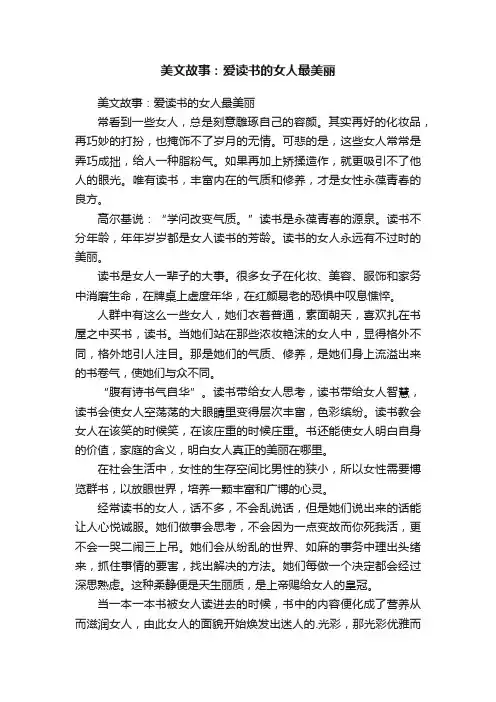 美文故事：爱读书的女人最美丽

美文故事：爱读书的女人最美丽

常看到一些女人，总是刻意雕琢自己的容颜。其实再好的化妆品，再巧妙的打扮，也掩饰不了岁月的无情。可悲的是，这些女人常常是弄巧成拙，给人一种脂粉气。如果再加上矫揉造作，就更吸引不了他人的眼光。唯有读书，丰富内在的气质和修养，才是女性永葆青春的良方。

高尔基说：“学问改变气质。”读书是永葆青春的源泉。读书不分年龄，年年岁岁都是女人读书的芳龄。读书的女人永远有不过时的美丽。

读书是女人一辈子的大事。很多女子在化妆、美容、服饰和家务中消磨生命，在牌桌上虚度年华，在红颜易老的恐惧中叹息憔悴。

人群中有这么一些女人，她们衣着普通，素面朝天，喜欢扎在书屋之中买书，读书。当她们站在那些浓妆艳沫的女人中，显得格外不同，格外地引人注目。那是她们的气质、修养，是她们身上流溢出来的书卷气，使她们与众不同。

“腹有诗书气自华”。读书带给女人思考，读书带给女人智慧，读书会使女人空荡荡的大眼睛里变得层次丰富，色彩缤纷。读书教会女人在该笑的时候笑，在该庄重的时候庄重。书还能使女人明白自身的价值，家庭的含义，明白女人真正的美丽在哪里。

在社会生活中，女性的生存空间比男性的狭小，所以女性需要博览群书，以放眼世界，培养一颗丰富和广博的心灵。

经常读书的女人，话不多，不会乱说话，但是她们说出来的话能让人心悦诚服。她们做事会思考，不会因为一点变故而你死我活，更不会一哭二闹三上吊。她们会从纷乱的世界、如麻的事务中理出头绪来，抓住事情的要害，找出解决的方法。她们每做一个决定都会经过深思熟虑。这种柔静便是天生丽质，是上帝赐给女人的皇冠。

当一本一本书被女人读进去的时候，书中的内容便化成了营养从而滋润女人，由此女人的面貌开始焕发出迷人的.光彩，那光彩优雅而